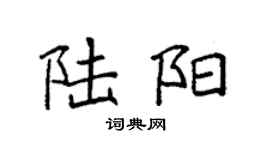 陆阳

词典网